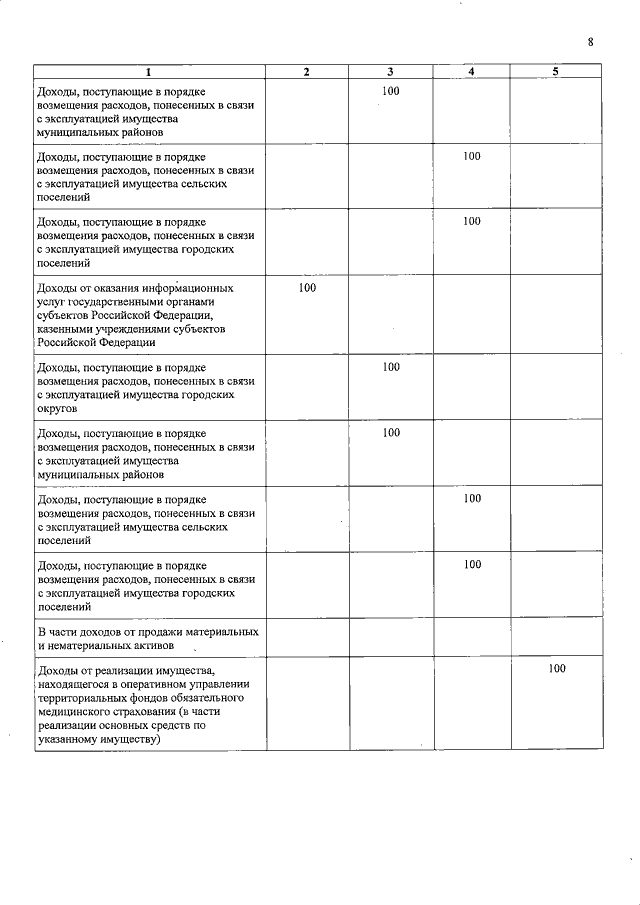 8

| 1 | 2 | 3 | 4 | 5 |
|---|---|---|---|---|
| Доходы, поступающие в порядке возмещения расходов, понесенных в связи с эксплуатацией имущества муниципальных районов | | 100 | | |
| Доходы, поступающие в порядке возмещения расходов, понесенных в связи с эксплуатацией имущества сельских поселений | | | 100 | |
| Доходы, поступающие в порядке возмещения расходов, понесенных в связи с эксплуатацией имущества городских поселений | | | 100 | |
| Доходы от оказания информационных услуг государственными органами субъектов Российской Федерации, казенными учреждениями субъектов Российской Федерации | 100 | | | |
| Доходы, поступающие в порядке возмещения расходов, понесенных в связи с эксплуатацией имущества городских округов | | 100 | | |
| Доходы, поступающие в порядке возмещения расходов, понесенных в связи с эксплуатацией имущества муниципальных районов | | 100 | | |
| Доходы, поступающие в порядке возмещения расходов, понесенных в связи с эксплуатацией имущества сельских поселений | | | 100 | |
| Доходы, поступающие в порядке возмещения расходов, понесенных в связи с эксплуатацией имущества городских поселений | | | 100 | |
| В части доходов от продажи материальных и нематериальных активов | | | | |
| Доходы от реализации имущества, находящегося в оперативном управлении территориальных фондов обязательного медицинского страхования (в части реализации основных средств по указанному имуществу) | | | | 100 |